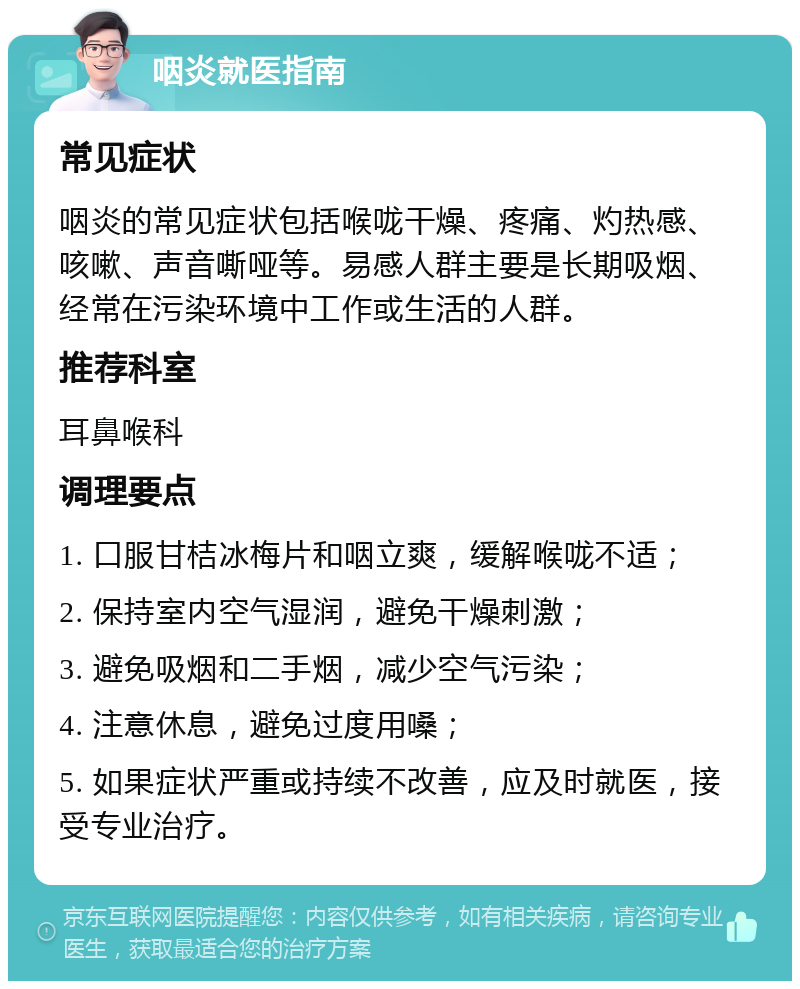 咽炎就医指南

常见症状

咽炎的常见症状包括喉咙干燥、疼痛、灼热感、咳嗽、声音嘶哑等。易感人群主要是长期吸烟、经常在污染环境中工作或生活的人群。

推荐科室

耳鼻喉科

调理要点

1. 口服甘桔冰梅片和咽立爽，缓解喉咙不适；

2. 保持室内空气湿润，避免干燥刺激；

3. 避免吸烟和二手烟，减少空气污染；

4. 注意休息，避免过度用嗓；

5. 如果症状严重或持续不改善，应及时就医，接受专业治疗。

京东互联网医院提醒您：内容仅供参考，如有相关疾病，请咨询专业医生，获取最适合您的治疗方案